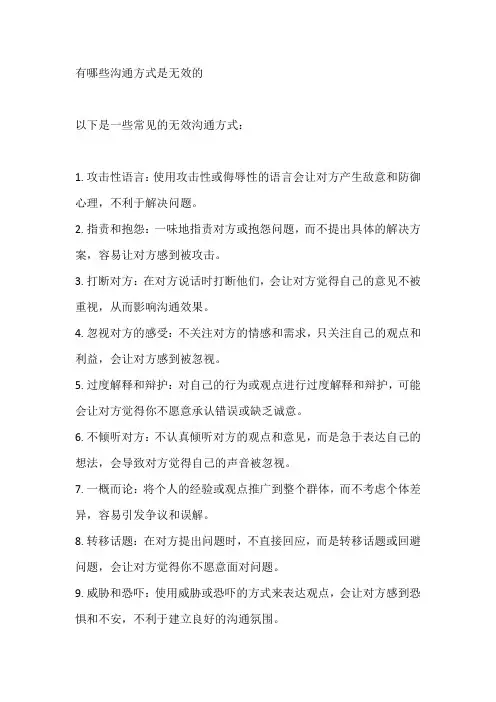 有哪些沟通方式是无效的

以下是一些常见的无效沟通方式：

1. 攻击性语言：使用攻击性或侮辱性的语言会让对方产生敌意和防御心理，不利于解决问题。

2. 指责和抱怨：一味地指责对方或抱怨问题，而不提出具体的解决方案，容易让对方感到被攻击。

3. 打断对方：在对方说话时打断他们，会让对方觉得自己的意见不被重视，从而影响沟通效果。

4. 忽视对方的感受：不关注对方的情感和需求，只关注自己的观点和利益，会让对方感到被忽视。

5. 过度解释和辩护：对自己的行为或观点进行过度解释和辩护，可能会让对方觉得你不愿意承认错误或缺乏诚意。

6. 不倾听对方：不认真倾听对方的观点和意见，而是急于表达自己的想法，会导致对方觉得自己的声音被忽视。

7. 一概而论：将个人的经验或观点推广到整个群体，而不考虑个体差异，容易引发争议和误解。

8. 转移话题：在对方提出问题时，不直接回应，而是转移话题或回避问题，会让对方觉得你不愿意面对问题。

9. 威胁和恐吓：使用威胁或恐吓的方式来表达观点，会让对方感到恐惧和不安，不利于建立良好的沟通氛围。